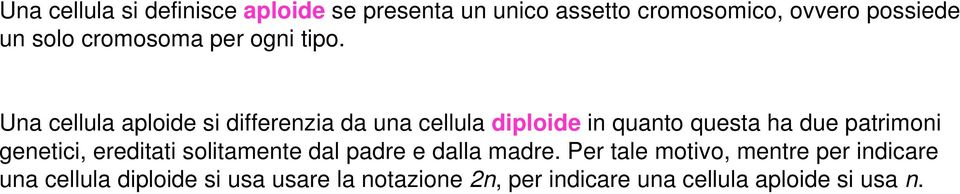 Una cellula si definisce aploide se presenta un unico assetto cromosomico, ovvero possiede un solo cromosoma per ogni tipo.

Una cellula aploide si differenzia da una cellula diploide in quanto questa ha due patrimoni genetici, ereditati solitamente dal padre e dalla madre. Per tale motivo, mentre per indicare una cellula diploide si usa usare la notazione $2n$, per indicare una cellula aploide si usa $n$.